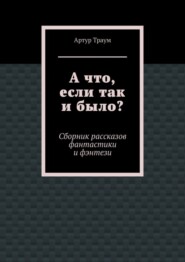 Артур Траум

А что, если так и было?

Сборник рассказов фантастики и фэнтези